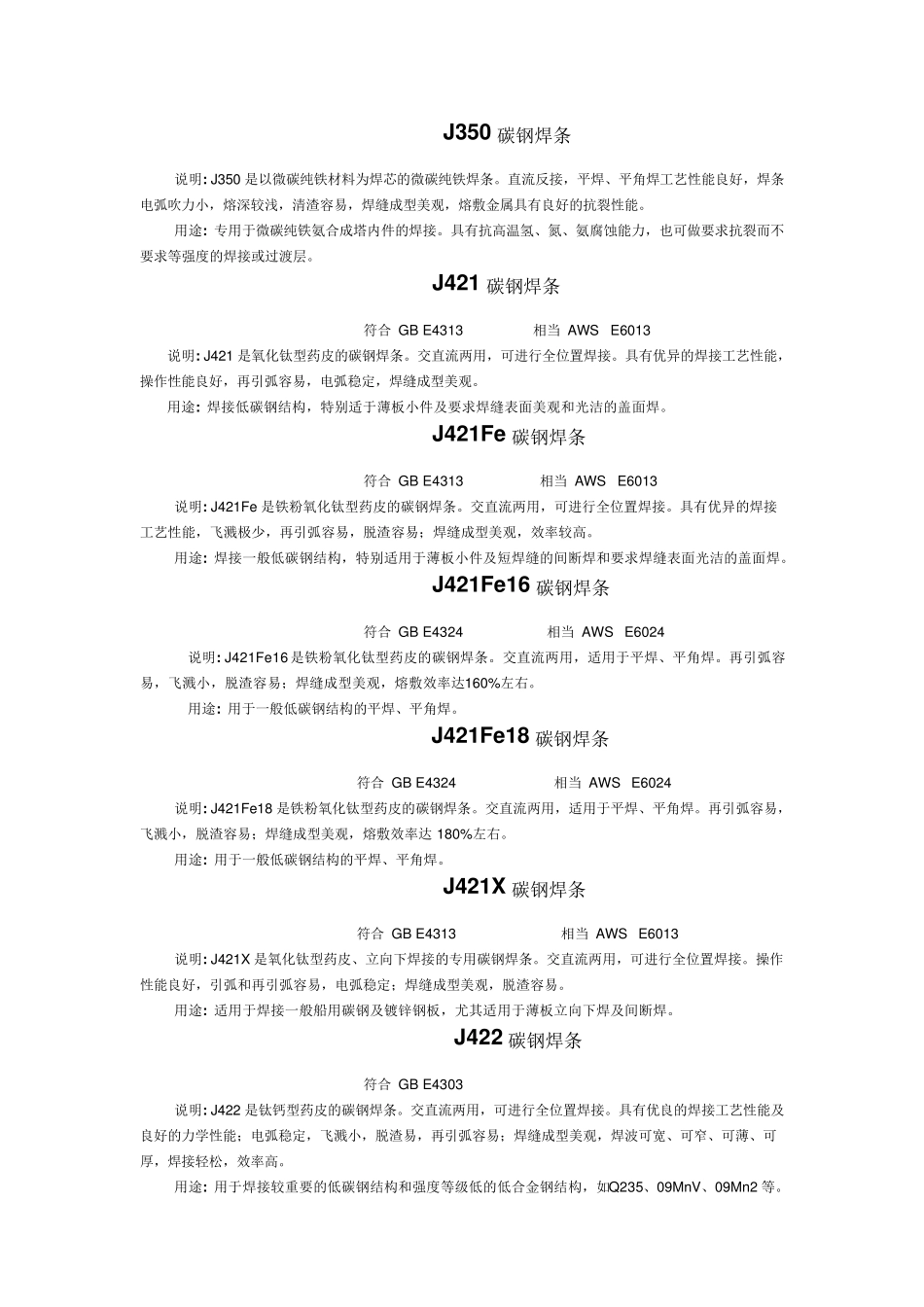 J350 碳钢焊条

说明: J350 是以微碳纯铁材料为焊芯的微碳纯铁焊条。直流反接，平焊、平角焊工艺性能良好，焊条电弧吹力小，熔深较浅，清渣容易，焊缝成型美观，熔敷金属具有良好的抗裂性能。

用途: 专用于微碳纯铁氨合成塔内件的焊接。具有抗高温氢、氮、氨腐蚀能力，也可做要求抗裂而不要求等强度的焊接或过渡层。

J421 碳钢焊条

符合 GB E4313 相当 AWS E6013

说明: J421 是氧化钛型药皮的碳钢焊条。交直流两用，可进行全位置焊接。具有优异的焊接工艺性能，操作性能良好，再引弧容易，电弧稳定，焊缝成型美观。

用途: 焊接低碳钢结构，特别适于薄板小件及要求焊缝表面美观和光洁的盖面焊。

J421Fe 碳钢焊条

符合 GB E4313 相当 AWS E6013

说明: J421Fe 是铁粉氧化钛型药皮的碳钢焊条。交直流两用，可进行全位置焊接。具有优异的焊接工艺性能，飞溅极少，再引弧容易，脱渣容易；焊缝成型美观，效率较高。

用途: 焊接一般低碳钢结构，特别适用于薄板小件及短焊缝的间断焊和要求焊缝表面光洁的盖面焊。

J421Fe16 碳钢焊条

符合 GB E4324 相当 AWS E6024

说明: J421Fe16 是铁粉氧化钛型药皮的碳钢焊条。交直流两用，适用于平焊、平角焊。再引弧容易，飞溅小，脱渣容易；焊缝成型美观，熔敷效率达160%左右。

用途: 用于一般低碳钢结构的平焊、平角焊。

J421Fe18 碳钢焊条

符合 GB E4324 相当 AWS E6024

说明: J421Fe18 是铁粉氧化钛型药皮的碳钢焊条。交直流两用，适用于平焊、平角焊。再引弧容易，飞溅小，脱渣容易；焊缝成型美观，熔敷效率达 180%左右。

用途: 用于一般低碳钢结构的平焊、平角焊。

J421X 碳钢焊条

符合 GB E4313 相当 AWS E6013

说明: J421X 是氧化钛型药皮、立向下焊接的专用碳钢焊条。交直流两用，可进行全位置焊接。操作性能良好，引弧和再引弧容易，电弧稳定；焊缝成型美观，脱渣容易。

用途: 适用于焊接一般船用碳钢及镀锌钢板，尤其适用于薄板立向下焊及间断焊。

J422 碳钢焊条

符合 GB E4303

说明: J422 是钛钙型药皮的碳钢焊条。交直流两用，可进行全位置焊接。具有优良的焊接工艺性能及良好的力学性能；电弧稳定，飞溅小，脱渣易，再引弧容易；焊缝成型美观，焊波可宽、可窄、可薄、可厚，焊接轻松，效率高。

用途: 用于焊接较重要的低碳钢结构和强度等级低的低合金钢结构，如Q235、09MnV、09Mn2 等。